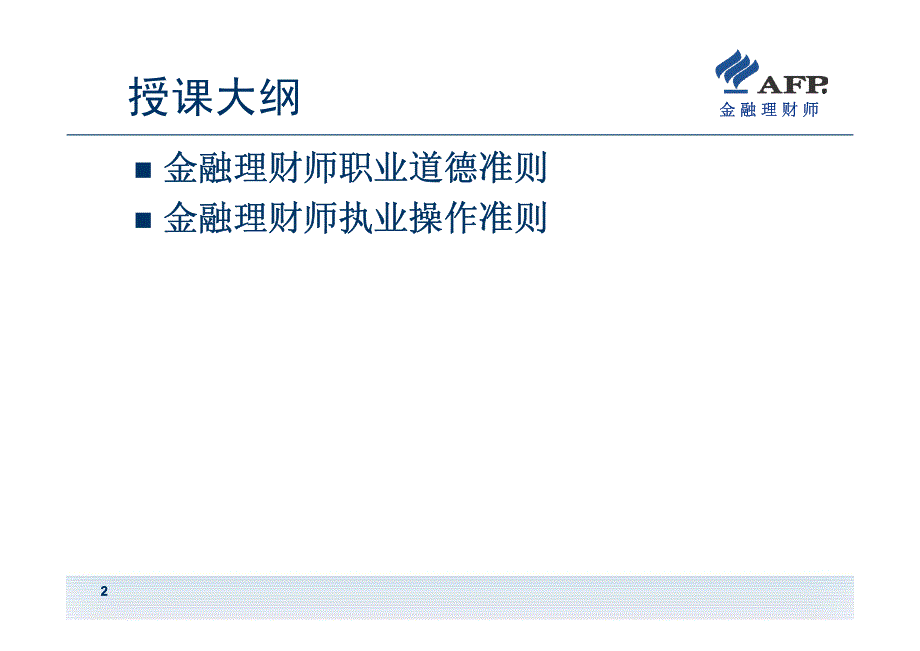 授课大纲

AFP.
金融理财师

■ 金融理财师职业道德准则
■ 金融理财师执业操作准则

2